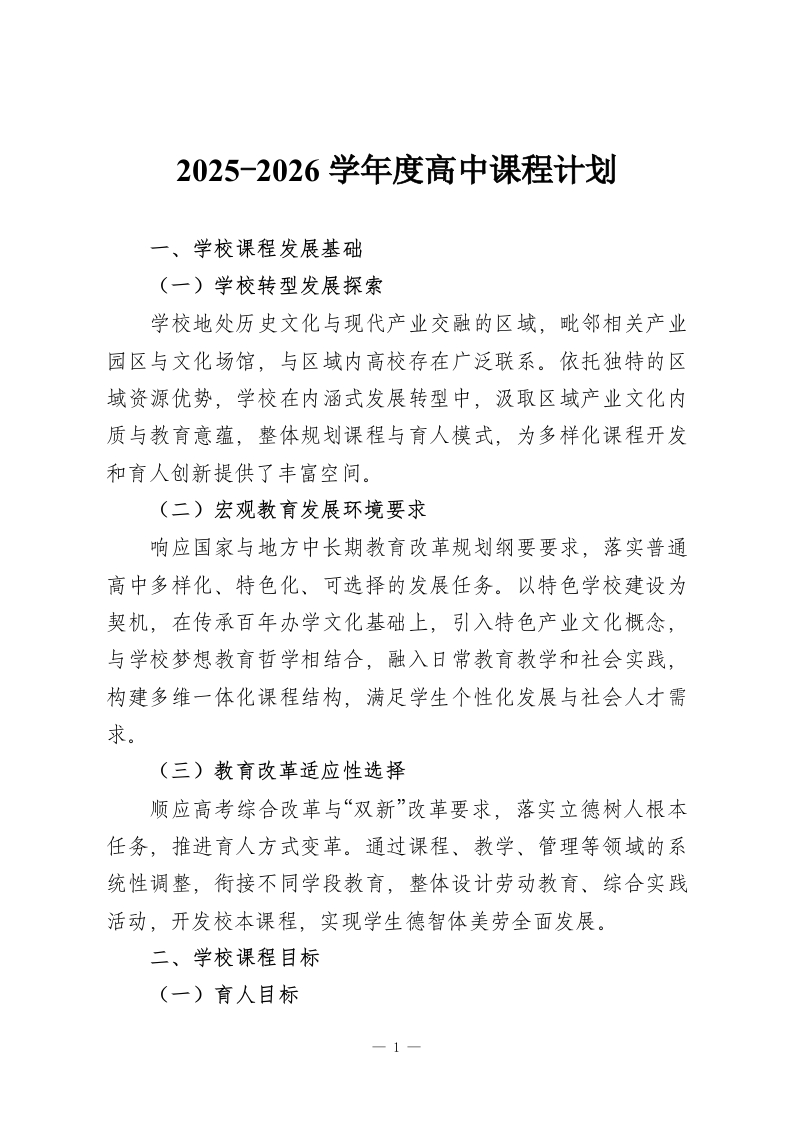 2025-2026 学年度高中课程计划

一、学校课程发展基础

（一）学校转型发展探索

学校地处历史文化与现代产业交融的区域，毗邻相关产业园区与文化场馆，与区域内高校存在广泛联系。依托独特的区域资源优势，学校在内涵式发展转型中，汲取区域产业文化内质与教育意蕴，整体规划课程与育人模式，为多样化课程开发和育人创新提供了丰富空间。

（二）宏观教育发展环境要求

响应国家与地方中长期教育改革规划纲要要求，落实普通高中多样化、特色化、可选择的发展任务。以特色学校建设为契机，在传承百年办学文化基础上，引入特色产业文化概念，与学校梦想教育哲学相结合，融入日常教育教学和社会实践，构建多维一体化课程结构，满足学生个性化发展与社会人才需求。

（三）教育改革适应性选择

顺应高考综合改革与“双新”改革要求，落实立德树人根本任务，推进育人方式变革。通过课程、教学、管理等领域的系统性调整，衔接不同学段教育，整体设计劳动教育、综合实践活动，开发校本课程，实现学生德智体美劳全面发展。

二、学校课程目标

（一）育人目标

— 1 —